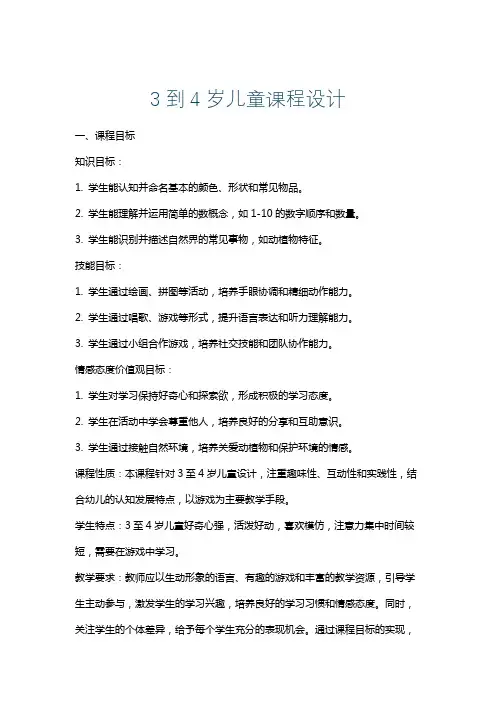 3 到 4 岁儿童课程设计

一、课程目标

知识目标：

1. 学生能认知并命名基本的颜色、形状和常见物品。

2. 学生能理解并运用简单的数概念，如 1-10 的数字顺序和数量。

3. 学生能识别并描述自然界的常见事物，如动植物特征。

技能目标：

1. 学生通过绘画、拼图等活动，培养手眼协调和精细动作能力。

2. 学生通过唱歌、游戏等形式，提升语言表达和听力理解能力。

3. 学生通过小组合作游戏，培养社交技能和团队协作能力。

情感态度价值观目标：

1. 学生对学习保持好奇心和探索欲，形成积极的学习态度。

2. 学生在活动中学会尊重他人，培养良好的分享和互助意识。

3. 学生通过接触自然环境，培养关爱动植物和保护环境的情感。

课程性质：本课程针对 3 至 4 岁儿童设计，注重趣味性、互动性和实践性，结合幼儿的认知发展特点，以游戏为主要教学手段。

学生特点：3 至 4 岁儿童好奇心强，活泼好动，喜欢模仿，注意力集中时间较短，需要在游戏中学习。

教学要求：教师应以生动形象的语言、有趣的游戏和丰富的教学资源，引导学生主动参与，激发学生的学习兴趣，培养良好的学习习惯和情感态度。同时，关注学生的个体差异，给予每个学生充分的表现机会。通过课程目标的实现，